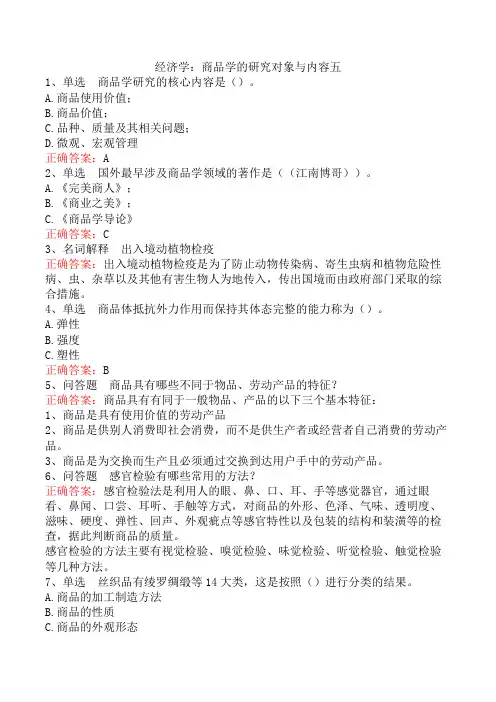 经济学：商品学的研究对象与内容五

1、单选　商品学研究的核心内容是（）。
A.商品使用价值；
B.商品价值；
C.品种、质量及其相关问题；
D.微观、宏观管理
正确答案：A

2、单选　国外最早涉及商品学领域的著作是（（江南博哥））。
A.《完美商人》；
B.《商业之美》；
C.《商品学导论》
正确答案：C

3、名词解释　出入境动植物检疫
正确答案：出入境动植物检疫是为了防止动物传染病、寄生虫病和植物危险性病、虫、杂草以及其他有害生物人为地传入，传出国境而由政府部门采取的综合措施。

4、单选　商品体抵抗外力作用而保持其体态完整的能力称为（）。
A.弹性
B.强度
C.塑性
正确答案：B

5、问答题　商品具有哪些不同于物品、劳动产品的特征？
正确答案：商品具有有同于一般物品、产品的以下三个基本特征：
1、商品是具有使用价值的劳动产品
2、商品是供别人消费即社会消费，而不是供生产者或经营者自己消费的劳动产品。
3、商品是为交换而生产且必须通过交换到达用户手中的劳动产品。

6、问答题　感官检验有哪些常用的方法？
正确答案：感官检验法是利用人的眼、鼻、口、耳、手等感觉器官，通过眼看、鼻闻、口尝、耳听、手触等方式，对商品的外形、色泽、气味、透明度、滋味、硬度、弹性、回声、外观疵点等感官特性以及包装的结构和装潢等的检查，据此判断商品的质量。
感官检验的方法主要有视觉检验、嗅觉检验、味觉检验、听觉检验、触觉检验等几种方法。

7、单选　丝织品有绫罗绸缎等14大类，这是按照（）进行分类的结果。
A.商品的加工制造方法
B.商品的性质
C.商品的外观形态